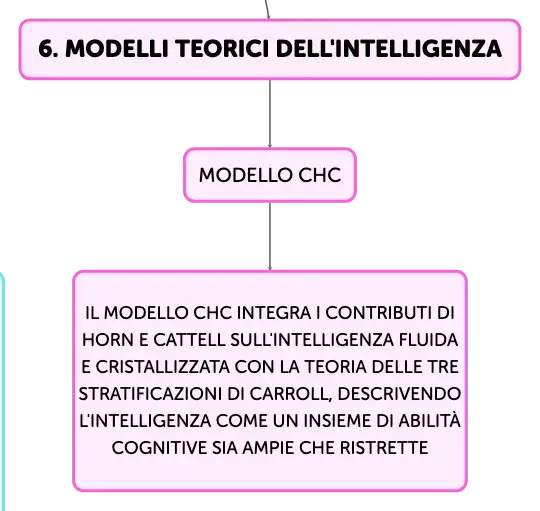 6. MODELLI TEORICI DELL'INTELLIGENZA

MODELLO CHC

IL MODELLO CHC INTEGRA I CONTRIBUTI DI HORN E CATTELL SULL'INTELLIGENZA FLUIDA E CRISTALLIZZATA CON LA TEORIA DELLE TRE STRATIFICAZIONI DI CARROLL, DESCRIVENDO L'INTELLIGENZA COME UN INSIEME DI ABILITÀ COGNITIVE SIA AMPIE CHE RISTRETTE